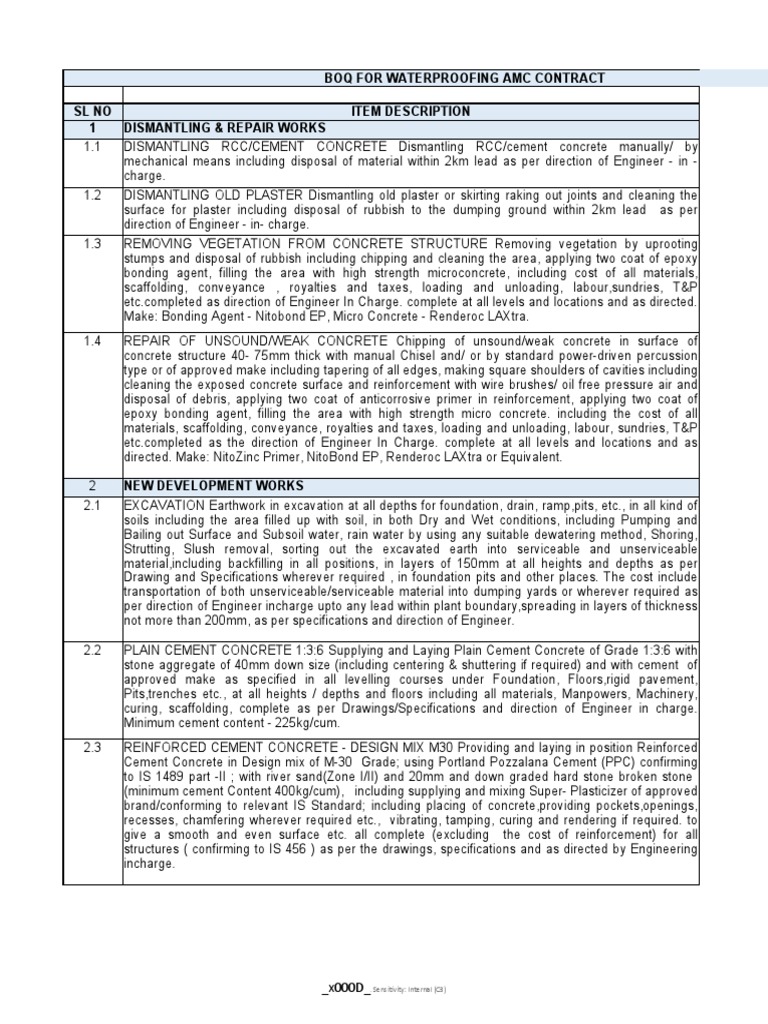 | BOQ FOR WATERPROOFING AMC CONTRACT | |
|---|---|
| SL NO | ITEM DESCRIPTION |
| 1 | DISMANTLING & REPAIR WORKS |
| 1.1 | DISMANTLING RCC/CEMENT CONCRETE Dismantling RCC/cement concrete manually/ by mechanical means including disposal of material within 2km lead as per direction of Engineer - in - charge. |
| 1.2 | DISMANTLING OLD PLASTER Dismantling old plaster or skirting raking out joints and cleaning the surface for plaster including disposal of rubbish to the dumping ground within 2km lead as per direction of Engineer - in- charge. |
| 1.3 | REMOVING VEGETATION FROM CONCRETE STRUCTURE Removing vegetation by uprooting stumps and disposal of rubbish including chipping and cleaning the area, applying two coat of epoxy bonding agent, filling the area with high strength microconcrete, including cost of all materials, scaffolding, conveyance , royalties and taxes, loading and unloading, labour,sundries, T&P etc.completed as direction of Engineer In Charge. complete at all levels and locations and as directed. Make: Bonding Agent - Nitobond EP, Micro Concrete - Renderoc LAXtra. |
| 1.4 | REPAIR OF UNSOUND/WEAK CONCRETE Chipping of unsound/weak concrete in surface of concrete structure 40- 75mm thick with manual Chisel and/ or by standard power-driven percussion type or of approved make including tapering of all edges, making square shoulders of cavities including cleaning the exposed concrete surface and reinforcement with wire brushes/ oil free pressure air and disposal of debris, applying two coat of anticorrosive primer in reinforcement, applying two coat of epoxy bonding agent, filling the area with high strength micro concrete. including the cost of all materials, scaffolding, conveyance, royalties and taxes, loading and unloading, labour, sundries, T&P etc.completed as the direction of Engineer In Charge. complete at all levels and locations and as directed. Make: NitoZinc Primer, NitoBond EP, Renderoc LAXtra or Equivalent. |
| 2 | NEW DEVELOPMENT WORKS |
| 2.1 | EXCAVATION Earthwork in excavation at all depths for foundation, drain, ramp,pits, etc., in all kind of soils including the area filled up with soil, in both Dry and Wet conditions, including Pumping and Bailing out Surface and Subsoil water, rain water by using any suitable dewatering method, Shoring, Strutting, Slush removal, sorting out the excavated earth into serviceable and unserviceable material,including backfilling in all positions, in layers of 150mm at all heights and depths as per Drawing and Specifications wherever required , in foundation pits and other places. The cost include transportation of both unserviceable/serviceable material into dumping yards or wherever required as per direction of Engineer incharge upto any lead within plant boundary,spreading in layers of thickness not more than 200mm, as per specifications and direction of Engineer. |
| 2.2 | PLAIN CEMENT CONCRETE 1:3:6 Supplying and Laying Plain Cement Concrete of Grade 1:3:6 with stone aggregate of 40mm down size (including centering & shuttering if required) and with cement of approved make as specified in all levelling courses under Foundation, Floors,rigid pavement, Pits,trenches etc., at all heights / depths and floors including all materials, Manpowers, Machinery, curing, scaffolding, complete as per Drawings/Specifications and direction of Engineer in charge. Minimum cement content - 225kg/cum. |
| 2.3 | REINFORCED CEMENT CONCRETE - DESIGN MIX M30 Providing and laying in position Reinforced Cement Concrete in Design mix of M-30 Grade; using Portland Pozzalana Cement (PPC) confirming to IS 1489 part -II ; with river sand(Zone I/II) and 20mm and down graded hard stone broken stone (minimum cement Content 400kg/cum), including supplying and mixing Super- Plasticizer of approved brand/conforming to relevant IS Standard; including placing of concrete,providing pockets,openings, recesses, chamfering wherever required etc., vibrating, tamping, curing and rendering if required. to give a smooth and even surface etc. all complete (excluding the cost of reinforcement) for all structures ( confirming to IS 456 ) as per the drawings, specifications and as directed by Engineering incharge. |

_x000D_ Sensitivity: Internal (C3)